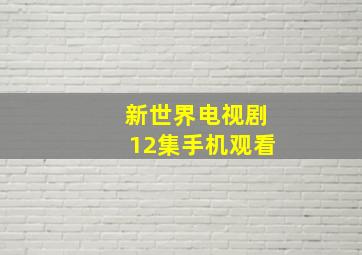 新世界电视剧
12集手机观看